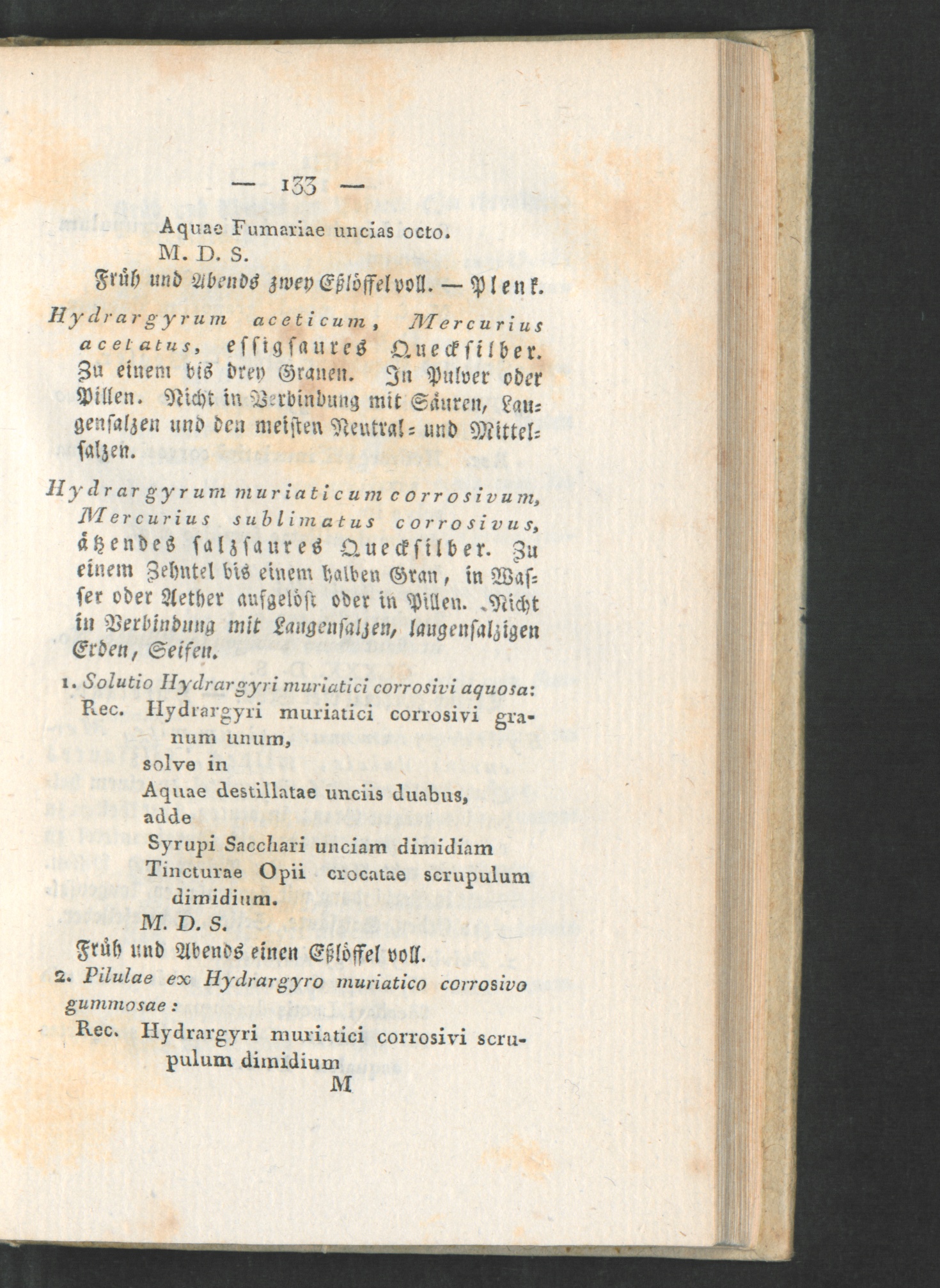 — 133 —

Aquae Fumariae uncias octo.
M. D. S.
Früh und Abends zwey Eßlöffel voll. — Plenk.

Hydrargyrum aceticum, Mercurius acetatus, essigsaures Quecksilber. Zu einem bis drey Granen. In Pulver oder Pillen. Nicht in Verbindung mit Säuren, Laugensalzen und den meisten Neutral- und Mittelsalzen.

Hydrargyrum muriaticum corrosivum, Mercurius sublimatus corrosivus, ätzendes salzsaures Quecksilber. Zu einem Zehntel bis einem halben Gran, in Wasser oder Aether aufgelöst oder in Pillen. Nicht in Verbindung mit Laugensalzen, laugensalzigen Erden, Seifen.

1. Solutio Hydrargyri muriatici corrosivi aquosa:
Rec. Hydrargyri muriatici corrosivi granum unum,
solve in
Aquae destillatae unciis duabus,
adde
Syrupi Sacchari unciam dimidiam
Tincturae Opii crocatae scrupulum dimidium.
M. D. S.
Früh und Abends einen Eßlöffel voll.

2. Pilulae ex Hydrargyro muriatico corrosivo gummosae:
Rec. Hydrargyri muriatici corrosivi scrupulum dimidium

M